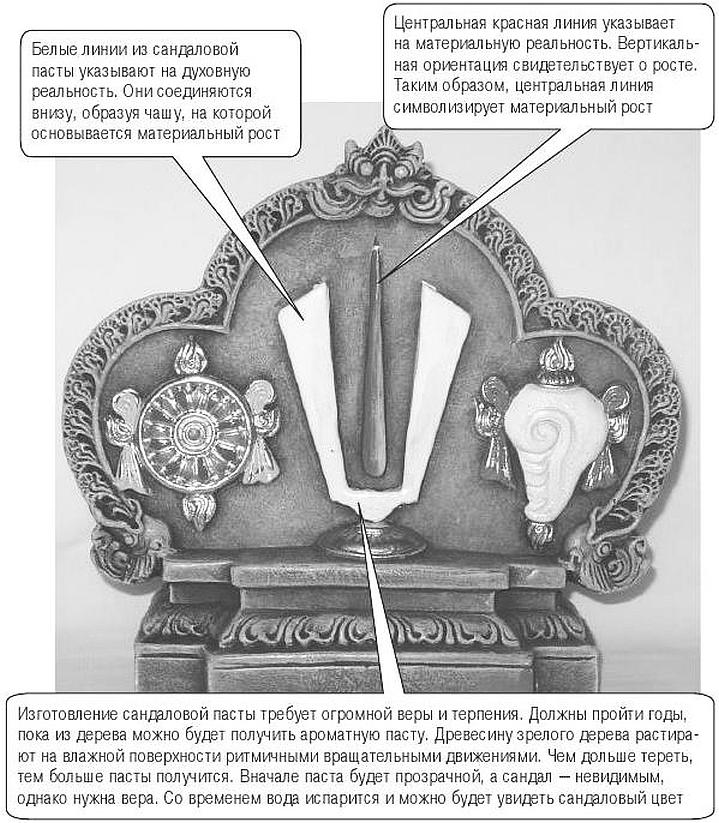 Белые линии из сандаловой пасты указывают на духовную реальность. Они соединяются внизу, образуя чашу, на которой основывается материальный рост

Центральная красная линия указывает на материальную реальность. Вертикальная ориентация свидетельствует о росте. Таким образом, центральная линия символизирует материальный рост

Изготовление сандаловой пасты требует огромной веры и терпения. Должны пройти годы, пока из дерева можно будет получить ароматную пасту. Древесину зрелого дерева растирают на влажной поверхности ритмичными вращательными движениями. Чем дольше тереть, тем больше пасты получится. Вначале паста будет прозрачной, а сандал — невидимым, однако нужна вера. Со временем вода испарится и можно будет увидеть сандаловый цвет